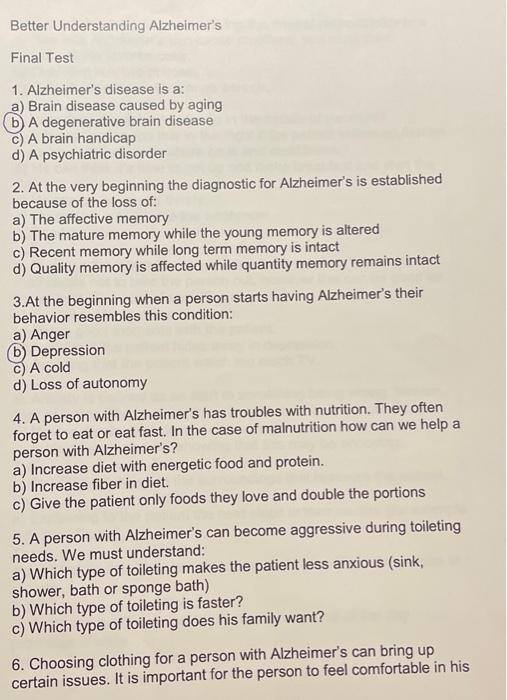 Better Understanding Alzheimer's

Final Test

1. Alzheimer's disease is a:
a) Brain disease caused by aging
b) A degenerative brain disease
c) A brain handicap
d) A psychiatric disorder

2. At the very beginning the diagnostic for Alzheimer's is established because of the loss of:
a) The affective memory
b) The mature memory while the young memory is altered
c) Recent memory while long term memory is intact
d) Quality memory is affected while quantity memory remains intact

3.At the beginning when a person starts having Alzheimer's their behavior resembles this condition:
a) Anger
b) Depression
c) A cold
d) Loss of autonomy

4. A person with Alzheimer's has troubles with nutrition. They often forget to eat or eat fast. In the case of malnutrition how can we help a person with Alzheimer's?
a) Increase diet with energetic food and protein.
b) Increase fiber in diet.
c) Give the patient only foods they love and double the portions

5. A person with Alzheimer's can become aggressive during toileting needs. We must understand:
a) Which type of toileting makes the patient less anxious (sink, shower, bath or sponge bath)
b) Which type of toileting is faster?
c) Which type of toileting does his family want?

6. Choosing clothing for a person with Alzheimer's can bring up certain issues. It is important for the person to feel comfortable in his